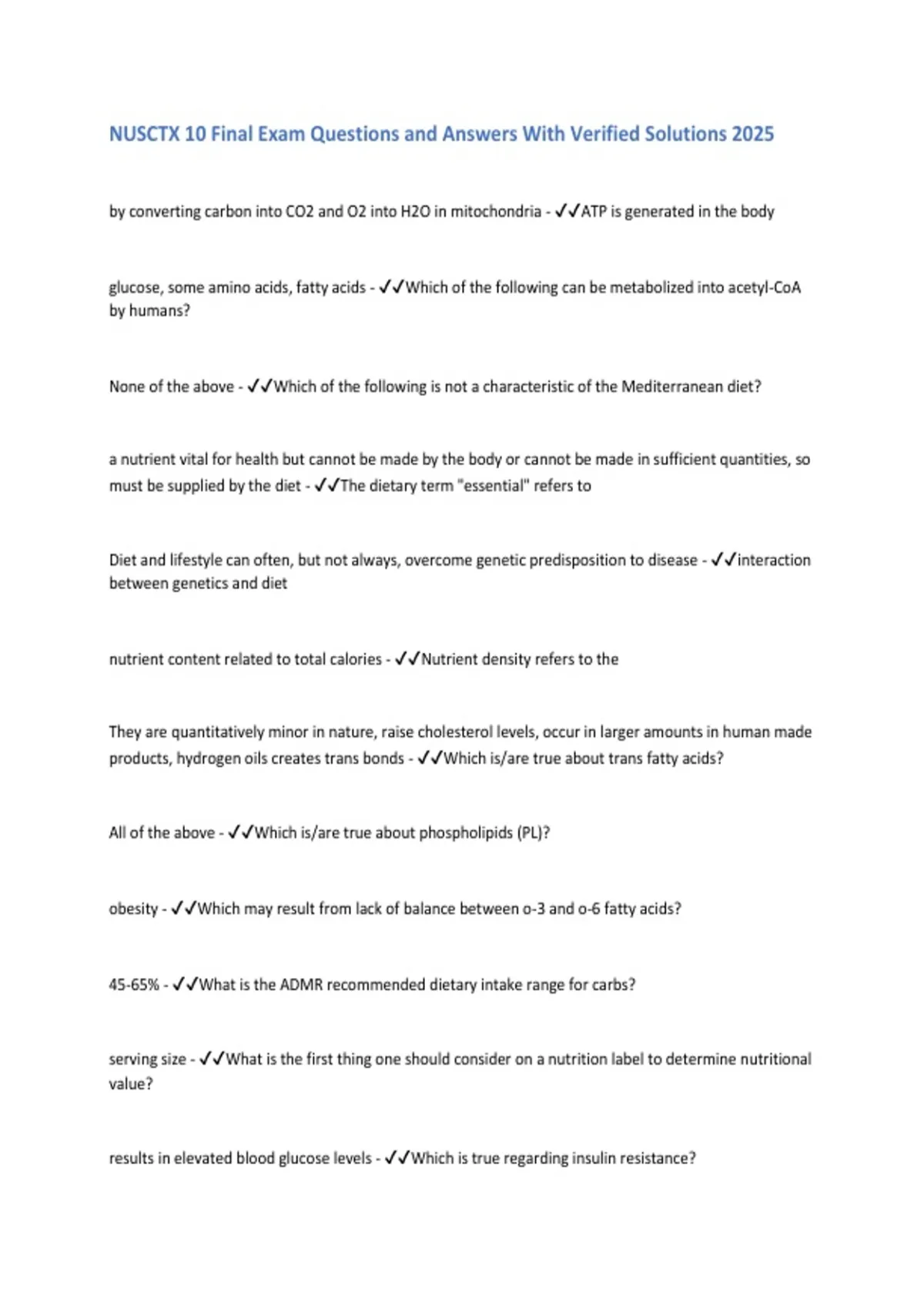 NUSCTX 10 Final Exam Questions and Answers With Verified Solutions 2025

by converting carbon into CO2 and O2 into H2O in mitochondria - ✓✓ATP is generated in the body

glucose, some amino acids, fatty acids - ✓✓Which of the following can be metabolized into acetyl-CoA by humans?

None of the above - ✓✓Which of the following is not a characteristic of the Mediterranean diet?

a nutrient vital for health but cannot be made by the body or cannot be made in sufficient quantities, so must be supplied by the diet - ✓✓The dietary term "essential" refers to

Diet and lifestyle can often, but not always, overcome genetic predisposition to disease - ✓✓interaction between genetics and diet

nutrient content related to total calories - ✓✓Nutrient density refers to the

They are quantitatively minor in nature, raise cholesterol levels, occur in larger amounts in human made products, hydrogen oils creates trans bonds - ✓✓Which is/are true about trans fatty acids?

All of the above - ✓✓Which is/are true about phospholipids (PL)?

obesity - ✓✓Which may result from lack of balance between o-3 and o-6 fatty acids?

45-65% - ✓✓What is the ADMR recommended dietary intake range for carbs?

serving size - ✓✓What is the first thing one should consider on a nutrition label to determine nutritional value?

results in elevated blood glucose levels - ✓✓Which is true regarding insulin resistance?